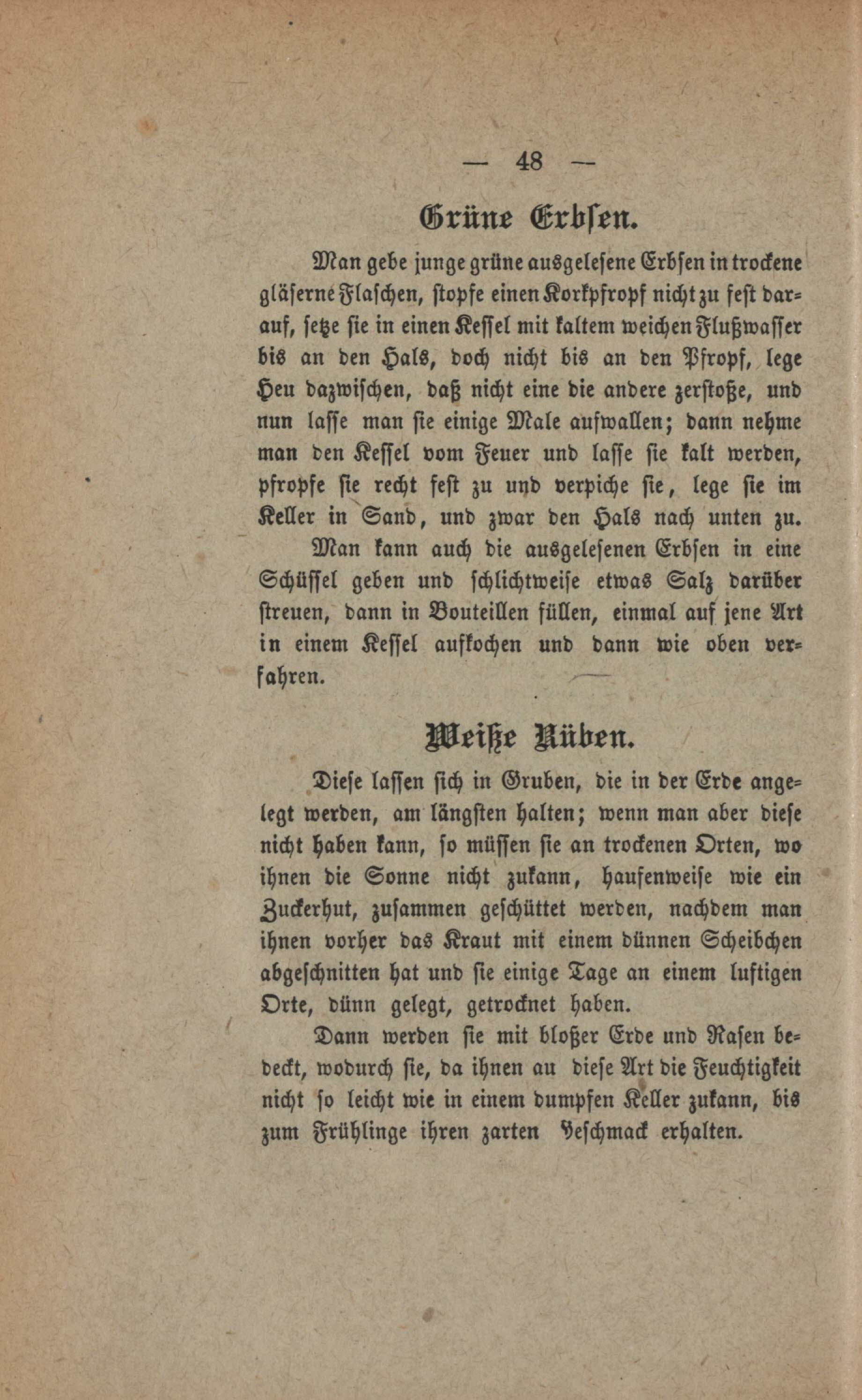 — 48 —

Grüne Erbsen.

Man gebe junge grüne ausgelesene Erbsen in trockene gläserne Flaschen, stopfe einen Korkpfropf nicht zu fest darauf, setze sie in einen Kessel mit kaltem weichen Flußwasser bis an den Hals, doch nicht bis an den Pfropf, lege Heu dazwischen, daß nicht eine die andere zerstoße, und nun lasse man sie einige Male aufwallen; dann nehme man den Kessel vom Feuer und lasse sie kalt werden, pfropfe sie recht fest zu und verpiche sie, lege sie im Keller in Sand, und zwar den Hals nach unten zu.

Man kann auch die ausgelesenen Erbsen in eine Schüssel geben und schlichtweise etwas Salz darüber streuen, dann in Bouteillen füllen, einmal auf jene Art in einem Kessel aufkochen und dann wie oben verfahren.

Weiße Rüben.

Diese lassen sich in Gruben, die in der Erde angelegt werden, am längsten halten; wenn man aber diese nicht haben kann, so müssen sie an trockenen Orten, wo ihnen die Sonne nicht zukann, haufenweise wie ein Zuckerhut, zusammen geschüttet werden, nachdem man ihnen vorher das Kraut mit einem dünnen Scheibchen abgeschnitten hat und sie einige Tage an einem luftigen Orte, dünn gelegt, getrocknet haben.

Dann werden sie mit bloßer Erde und Rasen bedeckt, wodurch sie, da ihnen au diese Art die Feuchtigkeit nicht so leicht wie in einem dumpfen Keller zukann, bis zum Frühlinge ihren zarten Geschmack erhalten.